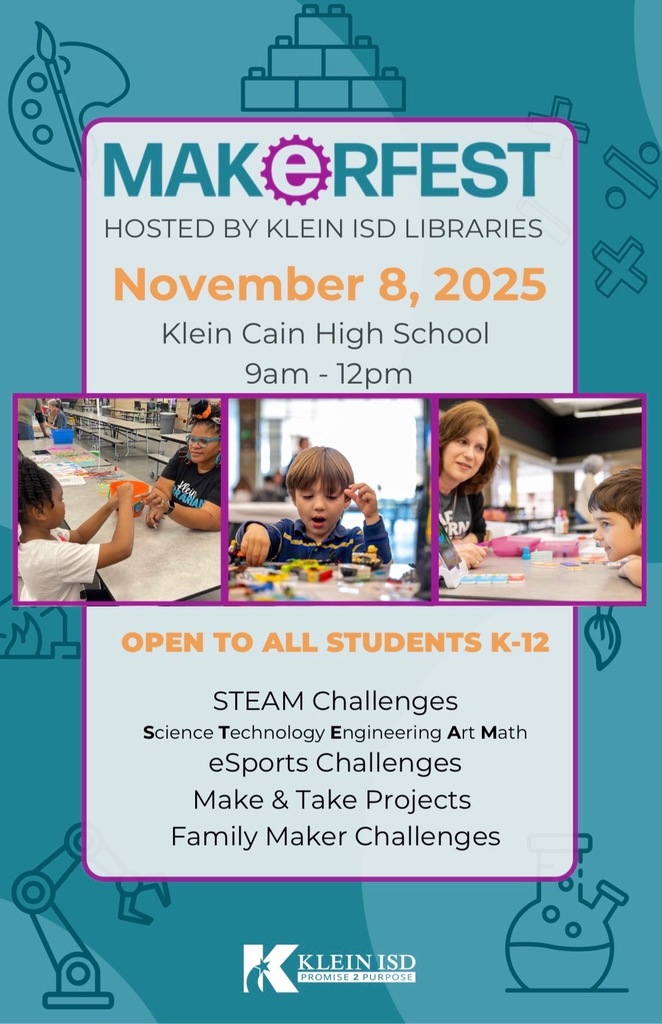 MAKeRFEST
HOSTED BY KLEIN ISD LIBRARIES

November 8, 2025
Klein Cain High School
9am - 12pm

OPEN TO ALL STUDENTS K-12

STEAM Challenges
Science Technology Engineering Art Math
eSports Challenges
Make & Take Projects
Family Maker Challenges

KLEIN ISD
PROMISE 2 PURPOSE